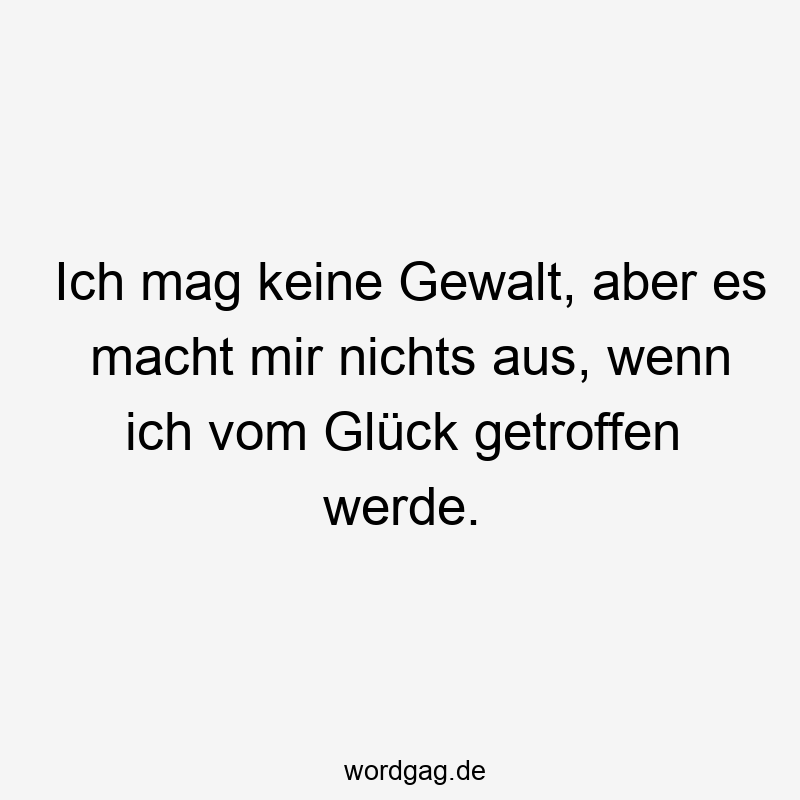 Ich mag keine Gewalt, aber es macht mir nichts aus, wenn ich vom Glück getroffen werde.

wordgag.de